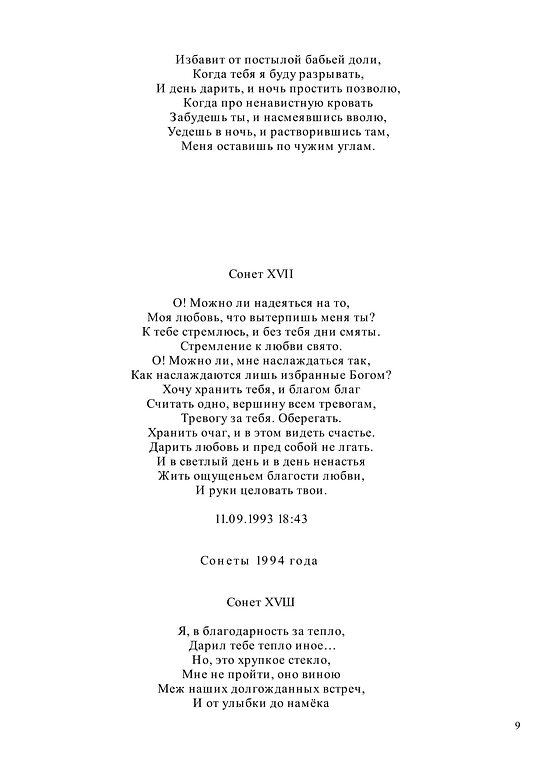 Избавит от постылой бабьей доли,
Когда тебя я буду разрывать,
И день дарить, и ночь простить позволю,
Когда про ненавистную кровать
Забудешь ты, и насмеявшись вволю,
Уедешь в ночь, и растворившись там,
Меня оставишь по чужим углам.

Сонет XVII

О! Можно ли надеяться на то,
Моя любовь, что вытерпишь меня ты?
К тебе стремлюсь, и без тебя дни смяты.
Стремление к любви свято.
О! Можно ли, мне наслаждаться так,
Как наслаждаются лишь избранные Богом?
Хочу хранить тебя, и благом благ
Считать одно, вершину всем тревогам,
Тревогу за тебя. Оберегать.
Хранить очаг, и в этом видеть счастье.
Дарить любовь и пред собой не лгать.
И в светлый день и в день ненастья
Жить ощущеньем благости любви,
И руки целовать твои.

11.09.1993 18:43

Сонеты 1994 года

Сонет XVIII

Я, в благодарность за тепло,
Дарил тебе тепло иное…
Но, это хрупкое стекло,
Мне не пройти, оно виною
Меж наших долгожданных встреч,
И от улыбки до намёка

9